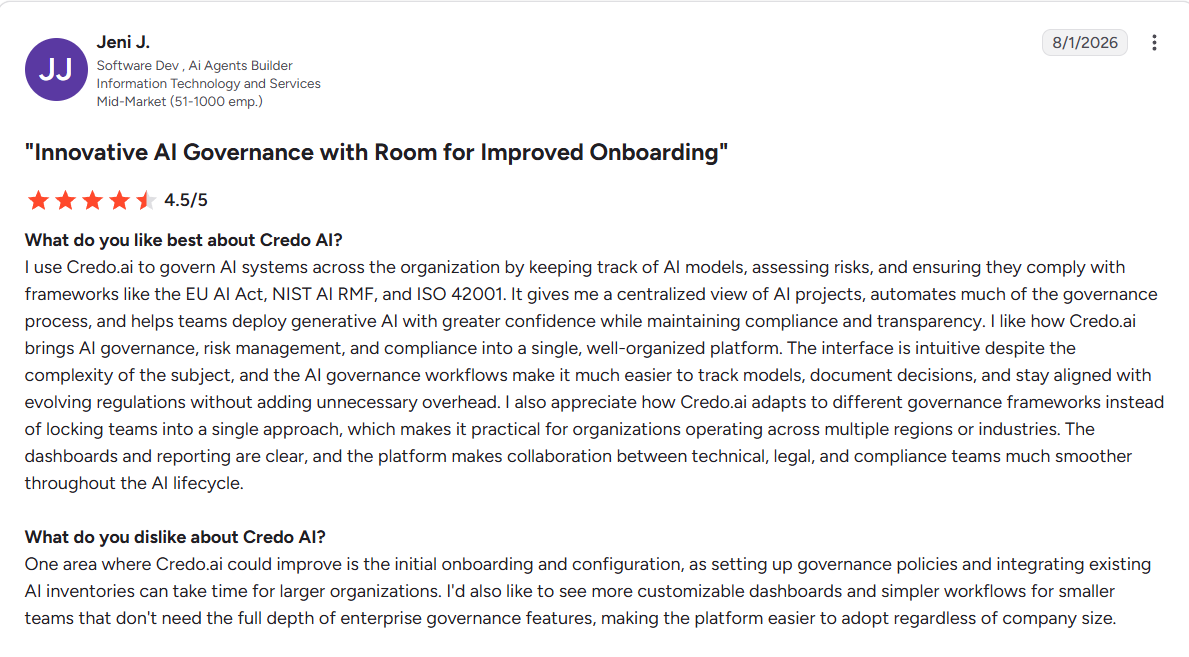 JJ

Jeni J.
Software Dev , Ai Agents Builder
Information Technology and Services
Mid-Market (51-1000 emp.)

8/1/2026

"Innovative AI Governance with Room for Improved Onboarding"

4.5/5

What do you like best about Credo AI?
I use Credo.ai to govern AI systems across the organization by keeping track of AI models, assessing risks, and ensuring they comply with frameworks like the EU AI Act, NIST AI RMF, and ISO 42001. It gives me a centralized view of AI projects, automates much of the governance process, and helps teams deploy generative AI with greater confidence while maintaining compliance and transparency. I like how Credo.ai brings AI governance, risk management, and compliance into a single, well-organized platform. The interface is intuitive despite the complexity of the subject, and the AI governance workflows make it much easier to track models, document decisions, and stay aligned with evolving regulations without adding unnecessary overhead. I also appreciate how Credo.ai adapts to different governance frameworks instead of locking teams into a single approach, which makes it practical for organizations operating across multiple regions or industries. The dashboards and reporting are clear, and the platform makes collaboration between technical, legal, and compliance teams much smoother throughout the AI lifecycle.

What do you dislike about Credo AI?
One area where Credo.ai could improve is the initial onboarding and configuration, as setting up governance policies and integrating existing AI inventories can take time for larger organizations. I'd also like to see more customizable dashboards and simpler workflows for smaller teams that don't need the full depth of enterprise governance features, making the platform easier to adopt regardless of company size.